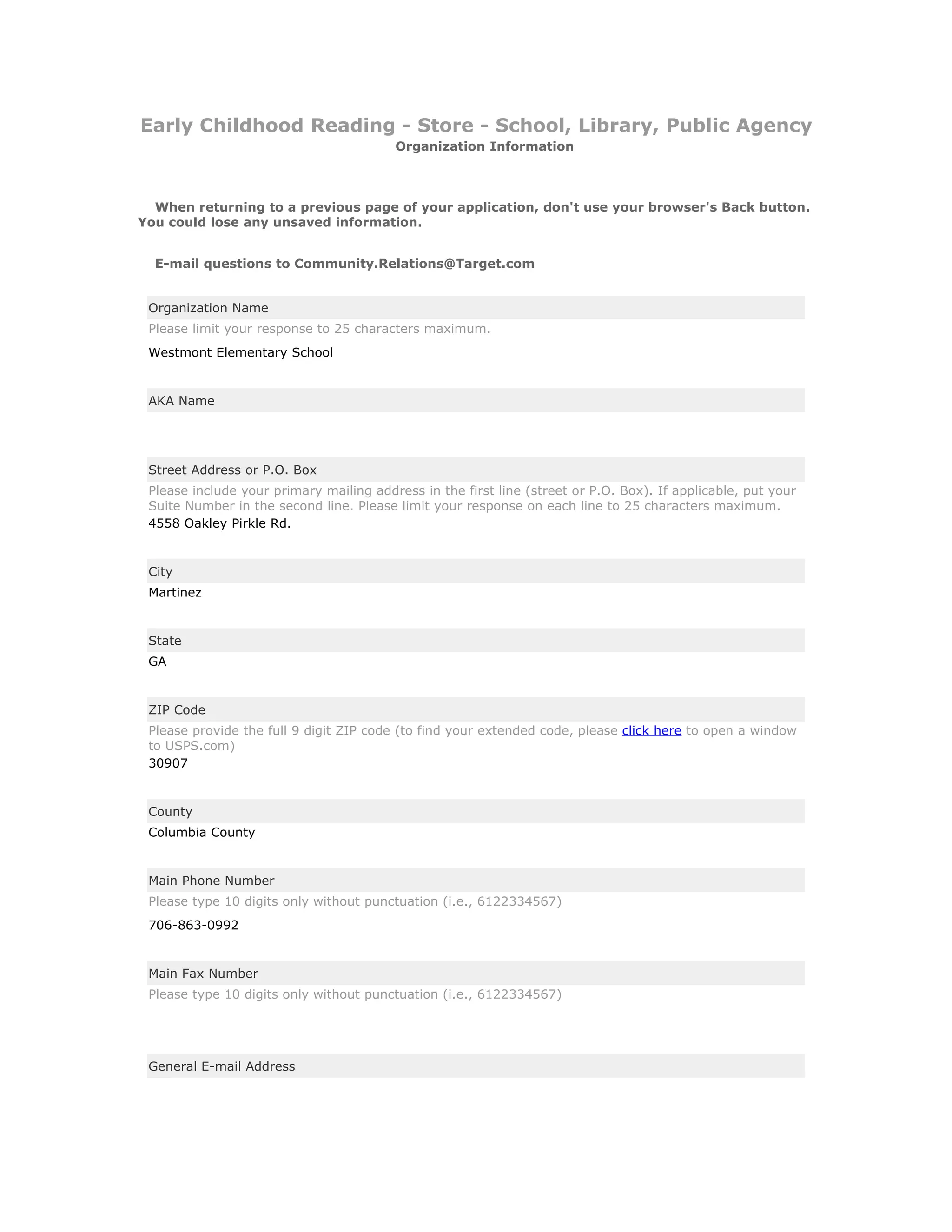 Early Childhood Reading - Store - School, Library, Public Agency
Organization Information

When returning to a previous page of your application, don't use your browser's Back button. You could lose any unsaved information.

E-mail questions to Community.Relations@Target.com

Organization Name
Please limit your response to 25 characters maximum.
Westmont Elementary School

AKA Name

Street Address or P.O. Box
Please include your primary mailing address in the first line (street or P.O. Box). If applicable, put your Suite Number in the second line. Please limit your response on each line to 25 characters maximum.
4558 Oakley Pirkle Rd.

City
Martinez

State
GA

ZIP Code
Please provide the full 9 digit ZIP code (to find your extended code, please click here to open a window to USPS.com)
30907

County
Columbia County

Main Phone Number
Please type 10 digits only without punctuation (i.e., 6122334567)
706-863-0992

Main Fax Number
Please type 10 digits only without punctuation (i.e., 6122334567)

General E-mail Address